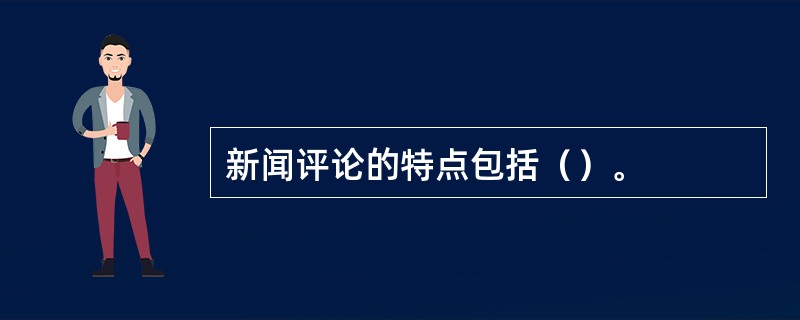 新闻评论的特点包括（）。